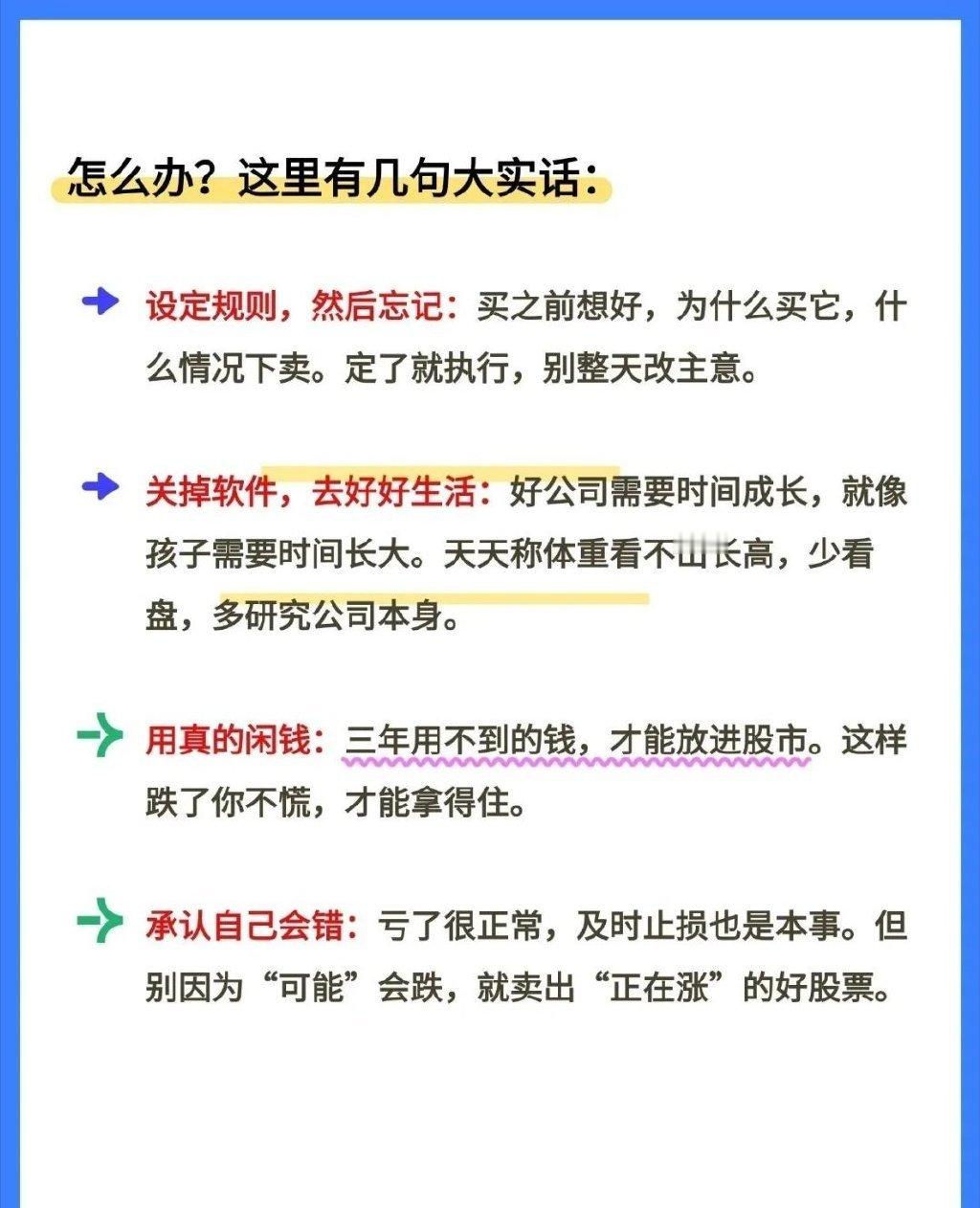 怎么办？这里有几句大实话：

→ 设定规则，然后忘记：买之前想好，为什么买它，什么情况下卖。定了就执行，别整天改主意。

→ 关掉软件，去好好生活：好公司需要时间成长，就像孩子需要时间长大。天天称体重看不出长高，少看盘，多研究公司本身。

→ 用真的闲钱：三年用不到的钱，才能放进股市。这样跌了你不慌，才能拿得住。

→ 承认自己会错：亏了很正常，及时止损也是本事。但别因为“可能”会跌，就卖出“正在涨”的好股票。